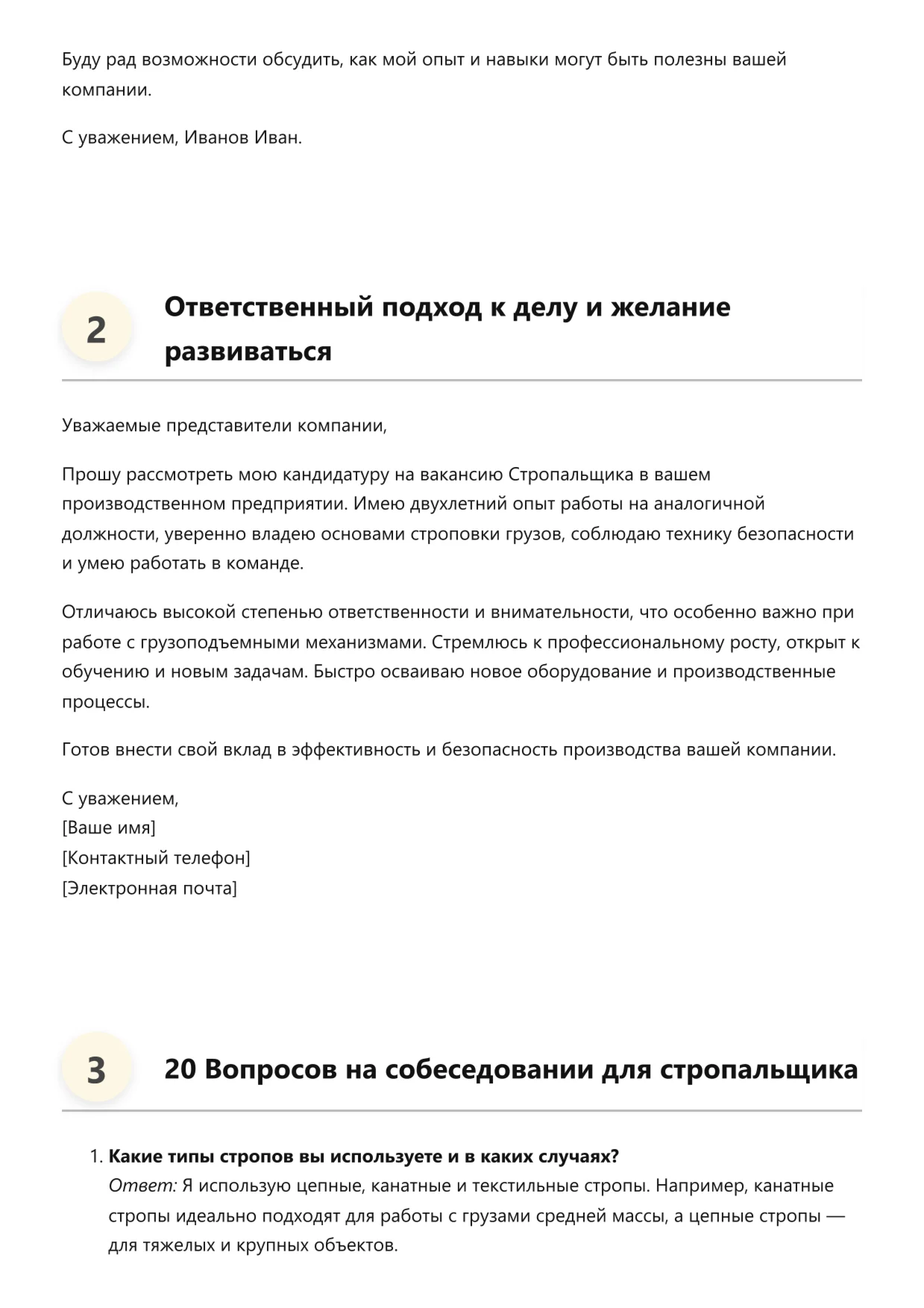 Буду рад возможности обсудить, как мой опыт и навыки могут быть полезны вашей компании.

С уважением, Иванов Иван.

2 Ответственный подход к делу и желание развиваться

Уважаемые представители компании,

Прошу рассмотреть мою кандидатуру на вакансию Стропальщика в вашем производственном предприятии. Имею двухлетний опыт работы на аналогичной должности, уверенно владею основами строповки грузов, соблюдаю технику безопасности и умею работать в команде.

Отличаюсь высокой степенью ответственности и внимательности, что особенно важно при работе с грузоподъемными механизмами. Стремлюсь к профессиональному росту, открыт к обучению и новым задачам. Быстро осваиваю новое оборудование и производственные процессы.

Готов внести свой вклад в эффективность и безопасность производства вашей компании.

С уважением,
[Ваше имя]
[Контактный телефон]
[Электронная почта]

3 20 Вопросов на собеседовании для стропальщика

1. Какие типы стропов вы используете и в каких случаях?
Ответ: Я использую цепные, канатные и текстильные стропы. Например, канатные стропы идеально подходят для работы с грузами средней массы, а цепные стропы — для тяжелых и крупных объектов.